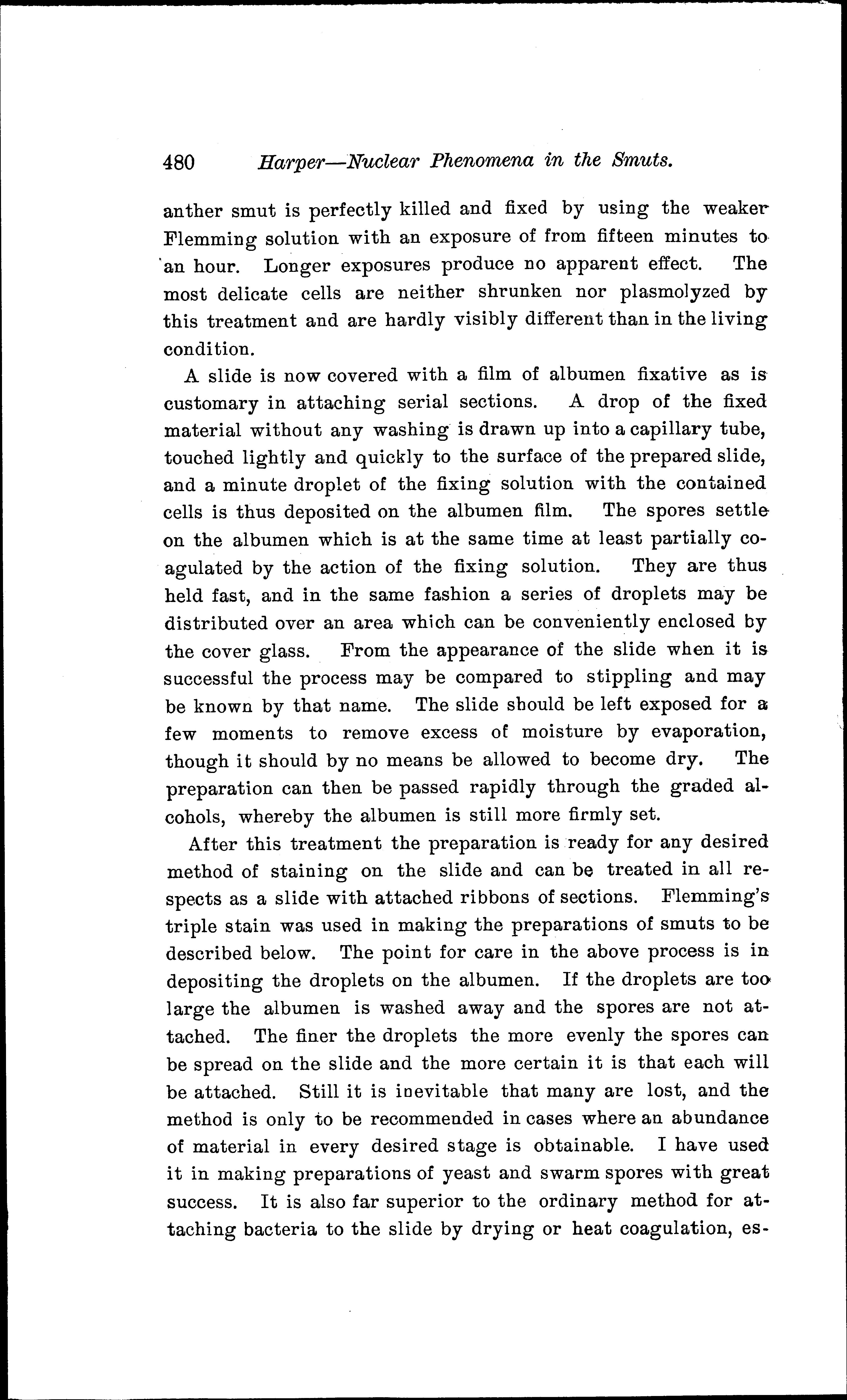 480 Harper—Nuclear Phenomena in the Smuts.

anther smut is perfectly killed and fixed by using the weaker Flemming solution with an exposure of from fifteen minutes to an hour. Longer exposures produce no apparent effect. The most delicate cells are neither shrunken nor plasmolyzed by this treatment and are hardly visibly different than in the living condition.

A slide is now covered with a film of albumen fixative as is customary in attaching serial sections. A drop of the fixed material without any washing is drawn up into a capillary tube, touched lightly and quickly to the surface of the prepared slide, and a minute droplet of the fixing solution with the contained cells is thus deposited on the albumen film. The spores settle on the albumen which is at the same time at least partially coagulated by the action of the fixing solution. They are thus held fast, and in the same fashion a series of droplets may be distributed over an area which can be conveniently enclosed by the cover glass. From the appearance of the slide when it is successful the process may be compared to stippling and may be known by that name. The slide should be left exposed for a few moments to remove excess of moisture by evaporation, though it should by no means be allowed to become dry. The preparation can then be passed rapidly through the graded alcohols, whereby the albumen is still more firmly set.

After this treatment the preparation is ready for any desired method of staining on the slide and can be treated in all respects as a slide with attached ribbons of sections. Flemming's triple stain was used in making the preparations of smuts to be described below. The point for care in the above process is in depositing the droplets on the albumen. If the droplets are too large the albumen is washed away and the spores are not attached. The finer the droplets the more evenly the spores can be spread on the slide and the more certain it is that each will be attached. Still it is inevitable that many are lost, and the method is only to be recommended in cases where an abundance of material in every desired stage is obtainable. I have used it in making preparations of yeast and swarm spores with great success. It is also far superior to the ordinary method for attaching bacteria to the slide by drying or heat coagulation, es-